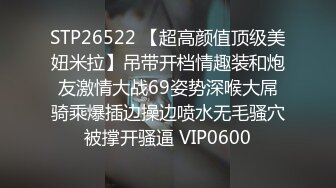 STP26522 【超高颜值顶级美妞米拉】吊带开档情趣装和炮友激情大战69姿势深喉大屌骑乘爆插边操边喷水无毛骚穴被撑开骚逼 VIP0600